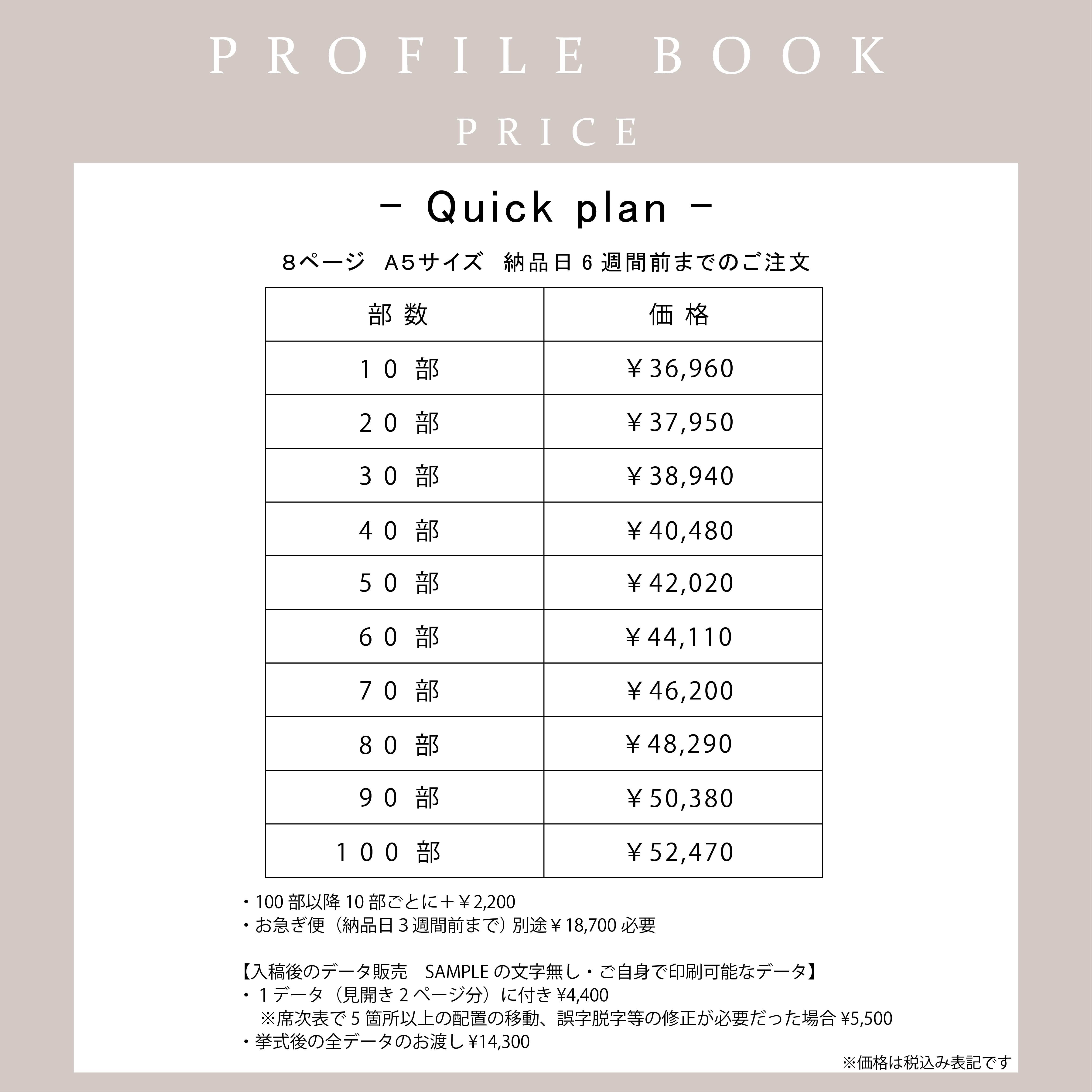 PROFILE BOOK

PRICE

- Quick plan -

8ページ A5サイズ 納品日6週間前までのご注文

| 部数 | 価格 |
|---|---|
| 10部 | ￥36,960 |
| 20部 | ￥37,950 |
| 30部 | ￥38,940 |
| 40部 | ￥40,480 |
| 50部 | ￥42,020 |
| 60部 | ￥44,110 |
| 70部 | ￥46,200 |
| 80部 | ￥48,290 |
| 90部 | ￥50,380 |
| 100部 | ￥52,470 |

・100部以降10部ごとに＋￥2,200
・お急ぎ便（納品日3週間前まで）別途￥18,700必要

【入稿後のデータ販売 SAMPLEの文字無し・ご自身で印刷可能なデータ】
・1データ（見開き2ページ分）に付き¥4,400
※席次表で5箇所以上の配置の移動、誤字脱字等の修正が必要だった場合¥5,500
・挙式後の全データのお渡し¥14,300

※価格は税込み表記です